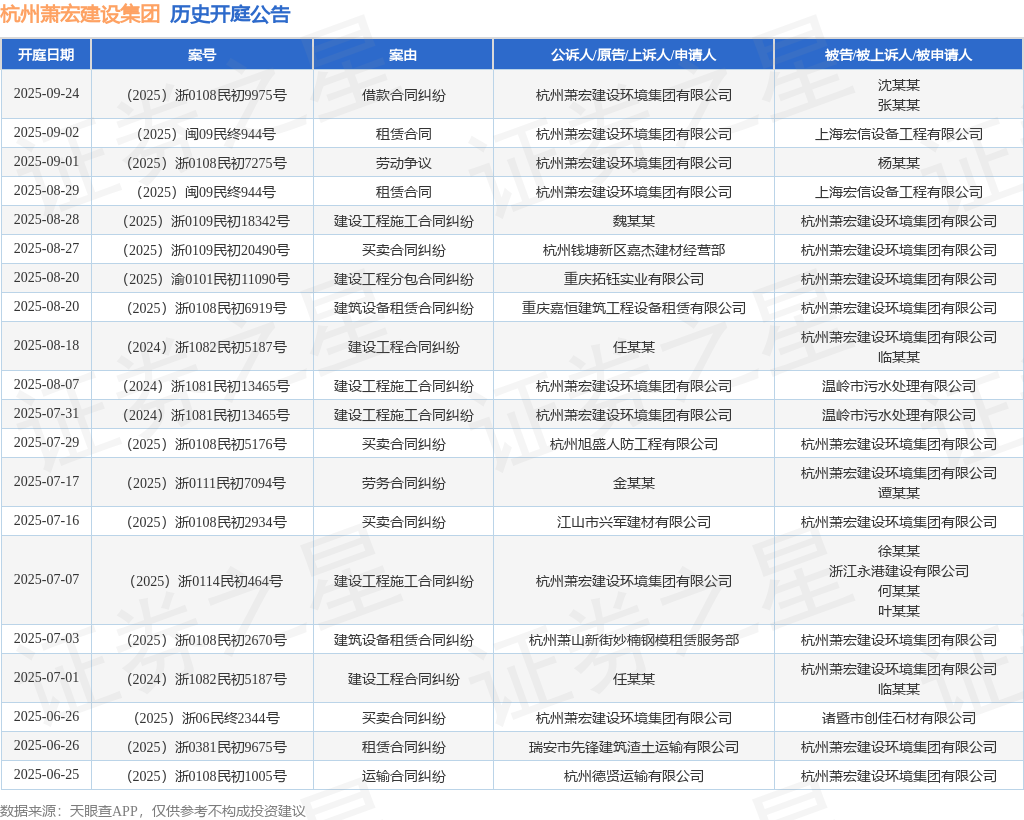 杭州萧宏建设集团 历史开庭公告

| 开庭日期 | 案号 | 案由 | 公诉人/原告/上诉人/申请人 | 被告/被上诉人/被申请人 |
|---|---|---|---|---|
| 2025-09-24 | （2025）浙0108民初9975号 | 借款合同纠纷 | 杭州萧宏建设环境集团有限公司 | 沈某某 张某某 |
| 2025-09-02 | （2025）闽09民终944号 | 租赁合同 | 杭州萧宏建设环境集团有限公司 | 上海宏信设备工程有限公司 |
| 2025-09-01 | （2025）浙0108民初7275号 | 劳动争议 | 杭州萧宏建设环境集团有限公司 | 杨某某 |
| 2025-08-29 | （2025）闽09民终944号 | 租赁合同 | 杭州萧宏建设环境集团有限公司 | 上海宏信设备工程有限公司 |
| 2025-08-28 | （2025）浙0109民初18342号 | 建设工程施工合同纠纷 | 魏某某 | 杭州萧宏建设环境集团有限公司 |
| 2025-08-27 | （2025）浙0109民初20490号 | 买卖合同纠纷 | 杭州钱塘新区嘉杰建材经营部 | 杭州萧宏建设环境集团有限公司 |
| 2025-08-20 | （2025）渝0101民初11090号 | 建设工程分包合同纠纷 | 重庆拓钰实业有限公司 | 杭州萧宏建设环境集团有限公司 |
| 2025-08-20 | （2025）浙0108民初6919号 | 建筑设备租赁合同纠纷 | 重庆嘉恒建筑工程设备租赁有限公司 | 杭州萧宏建设环境集团有限公司 |
| 2025-08-18 | （2024）浙1082民初5187号 | 建设工程合同纠纷 | 任某某 | 杭州萧宏建设环境集团有限公司 临某某 |
| 2025-08-07 | （2024）浙1081民初13465号 | 建设工程施工合同纠纷 | 杭州萧宏建设环境集团有限公司 | 温岭市污水处理有限公司 |
| 2025-07-31 | （2024）浙1081民初13465号 | 建设工程施工合同纠纷 | 杭州萧宏建设环境集团有限公司 | 温岭市污水处理有限公司 |
| 2025-07-29 | （2025）浙0108民初5176号 | 买卖合同纠纷 | 杭州旭盛人防工程有限公司 | 杭州萧宏建设环境集团有限公司 |
| 2025-07-17 | （2025）浙0111民初7094号 | 劳务合同纠纷 | 金某某 | 杭州萧宏建设环境集团有限公司 谭某某 |
| 2025-07-16 | （2025）浙0108民初2934号 | 买卖合同纠纷 | 江山市兴军建材有限公司 | 杭州萧宏建设环境集团有限公司 |
| 2025-07-07 | （2025）浙0114民初464号 | 建设工程施工合同纠纷 | 杭州萧宏建设环境集团有限公司 | 徐某某 浙江永港建设有限公司 何某某 叶某某 |
| 2025-07-03 | （2025）浙0108民初2670号 | 建筑设备租赁合同纠纷 | 杭州萧山新街妙楠钢模租赁服务部 | 杭州萧宏建设环境集团有限公司 |
| 2025-07-01 | （2024）浙1082民初5187号 | 建设工程合同纠纷 | 任某某 | 杭州萧宏建设环境集团有限公司 临某某 |
| 2025-06-26 | （2025）浙06民终2344号 | 买卖合同纠纷 | 杭州萧宏建设环境集团有限公司 | 诸暨市创佳石材有限公司 |
| 2025-06-26 | （2025）浙0381民初9675号 | 租赁合同纠纷 | 瑞安市先锋建筑渣土运输有限公司 | 杭州萧宏建设环境集团有限公司 |
| 2025-06-25 | （2025）浙0108民初1005号 | 运输合同纠纷 | 杭州德贤运输有限公司 | 杭州萧宏建设环境集团有限公司 |

数据来源：天眼查APP，仅供参考不构成投资建议